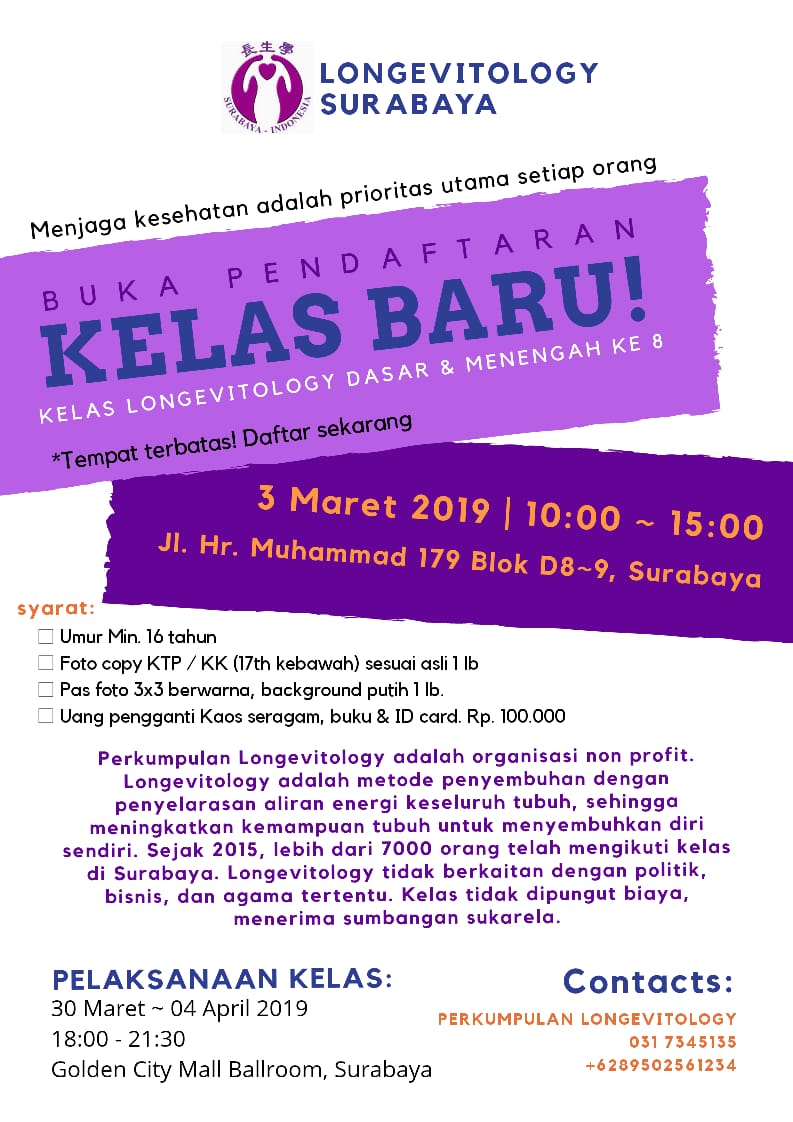 長生學
SURABAYA - INDONESIA

LONGEVITOLOGY SURABAYA

Menjaga kesehatan adalah prioritas utama setiap orang

BUKA PENDAFTARAN

KELAS BARU!

KELAS LONGEVITOLOGY DASAR & MENENGAH KE 8

*Tempat terbatas! Daftar sekarang

3 Maret 2019 | 10:00 ~ 15:00

Jl. Hr. Muhammad 179 Blok D8~9, Surabaya

syarat:
☐ Umur Min. 16 tahun
☐ Foto copy KTP / KK (17th kebawah) sesuai asli 1 lb
☐ Pas foto 3x3 berwarna, background putih 1 lb.
☐ Uang pengganti Kaos seragam, buku & ID card. Rp. 100.000

Perkumpulan Longevitology adalah organisasi non profit. Longevitology adalah metode penyembuhan dengan penyelarasan aliran energi keseluruh tubuh, sehingga meningkatkan kemampuan tubuh untuk menyembuhkan diri sendiri. Sejak 2015, lebih dari 7000 orang telah mengikuti kelas di Surabaya. Longevitology tidak berkaitan dengan politik, bisnis, dan agama tertentu. Kelas tidak dipungut biaya, menerima sumbangan sukarela.

PELAKSANAAN KELAS:
30 Maret ~ 04 April 2019
18:00 - 21:30
Golden City Mall Ballroom, Surabaya

Contacts:
PERKUMPULAN LONGEVITOLOGY
031 7345135
+6289502561234